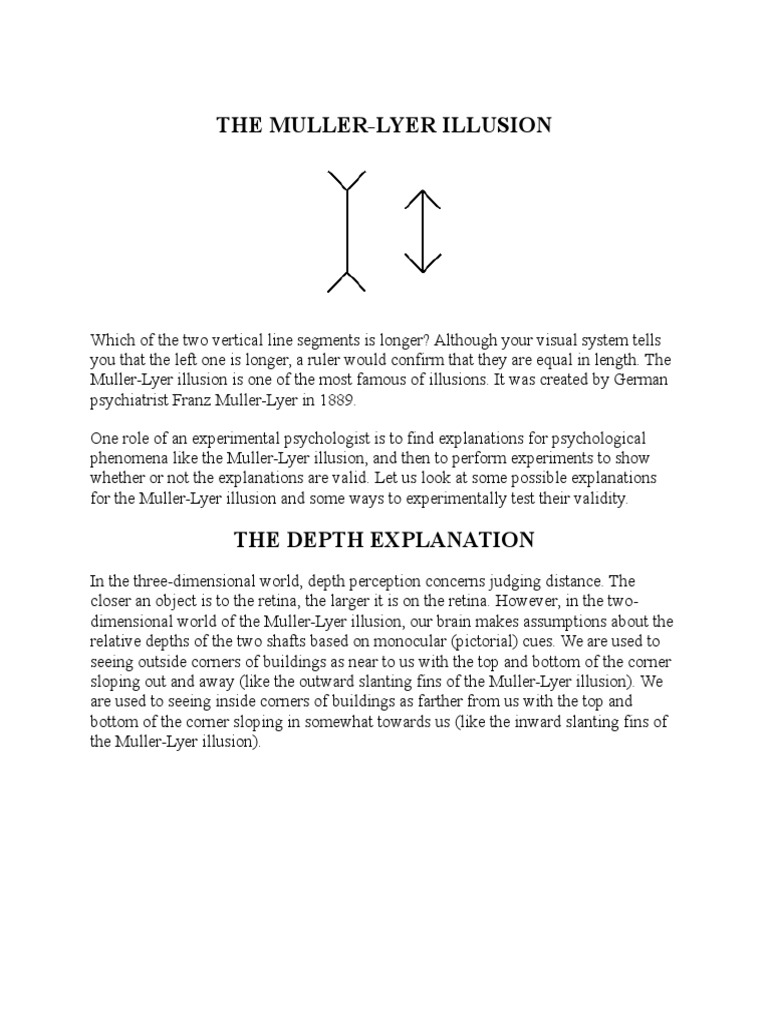 THE MULLER-LYER ILLUSION

Which of the two vertical line segments is longer? Although your visual system tells you that the left one is longer, a ruler would confirm that they are equal in length. The Muller-Lyer illusion is one of the most famous of illusions. It was created by German psychiatrist Franz Muller-Lyer in 1889.

One role of an experimental psychologist is to find explanations for psychological phenomena like the Muller-Lyer illusion, and then to perform experiments to show whether or not the explanations are valid. Let us look at some possible explanations for the Muller-Lyer illusion and some ways to experimentally test their validity.

THE DEPTH EXPLANATION

In the three-dimensional world, depth perception concerns judging distance. The closer an object is to the retina, the larger it is on the retina. However, in the two-dimensional world of the Muller-Lyer illusion, our brain makes assumptions about the relative depths of the two shafts based on monocular (pictorial) cues. We are used to seeing outside corners of buildings as near to us with the top and bottom of the corner sloping out and away (like the outward slanting fins of the Muller-Lyer illusion). We are used to seeing inside corners of buildings as farther from us with the top and bottom of the corner sloping in somewhat towards us (like the inward slanting fins of the Muller-Lyer illusion).